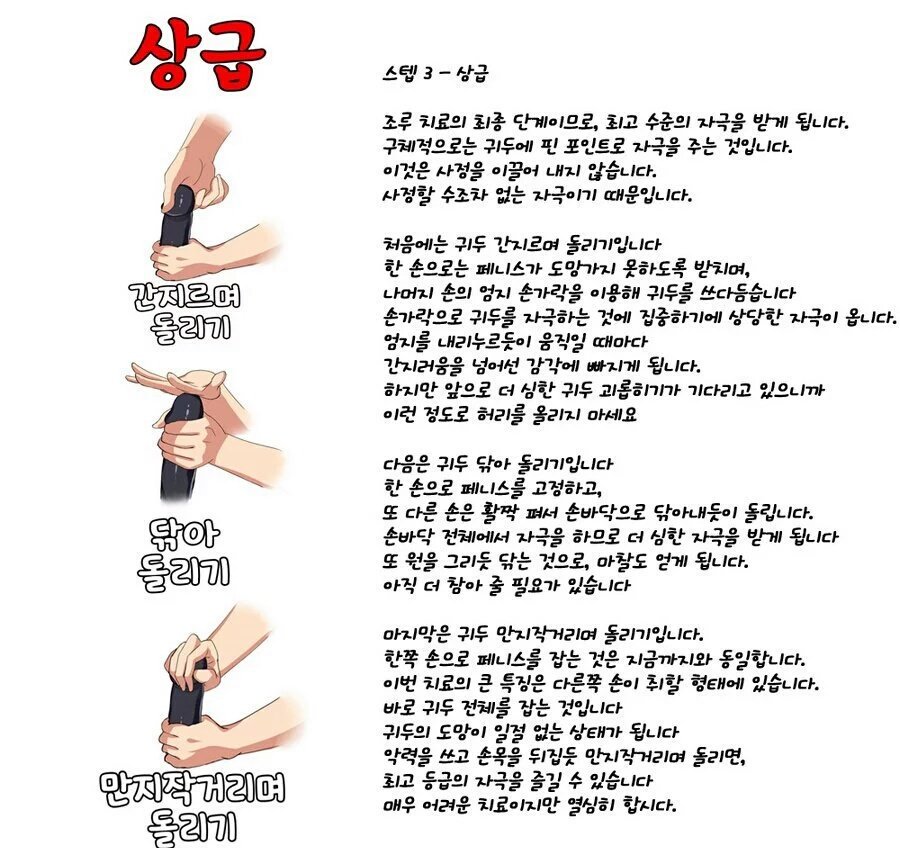 상급

간지르며
돌리기

닦아
돌리기

만지작거리며
돌리기

스텝 3 - 상급

조루 치료의 최종 단계이므로, 최고 수준의 자극을 받게 됩니다.
구체적으로는 귀두에 핀 포인트로 자극을 주는 것입니다.
이것은 사정을 이끌어 내지 않습니다.
사정할 수조차 없는 자극이기 때문입니다.

처음에는 귀두 간지르며 돌리기입니다
한 손으로는 페니스가 도망가지 못하도록 받치며,
나머지 손의 엄지 손가락을 이용해 귀두를 쓰다듬습니다
손가락으로 귀두를 자극하는 것에 집중하기에 상당한 자극이 옵니다.
엄지를 내리누르듯이 움직일 때마다
간지러움을 넘어선 감각에 빠지게 됩니다.
하지만 앞으로 더 심한 귀두 괴롭히기가 기다리고 있으니까
이런 정도로 허리를 올리지 마세요

다음은 귀두 닦아 돌리기입니다
한 손으로 페니스를 고정하고,
또 다른 손은 활짝 펴서 손바닥으로 닦아내듯이 돌립니다.
손바닥 전체에서 자극을 하므로 더 심한 자극을 받게 됩니다
또 원을 그리듯 닦는 것으로, 마찰도 얻게 됩니다.
아직 더 참아 줄 필요가 있습니다

마지막은 귀두 만지작거리며 돌리기입니다.
한쪽 손으로 페니스를 잡는 것은 지금까지와 동일합니다.
이번 치료의 큰 특징은 다른쪽 손이 취할 형태에 있습니다.
바로 귀두 전체를 잡는 것입니다
귀두의 도망이 일절 없는 상태가 됩니다
악력을 쓰고 손목을 뒤집듯 만지작거리며 돌리면,
최고 등급의 자극을 즐길 수 있습니다
매우 어려운 치료이지만 열심히 합시다.